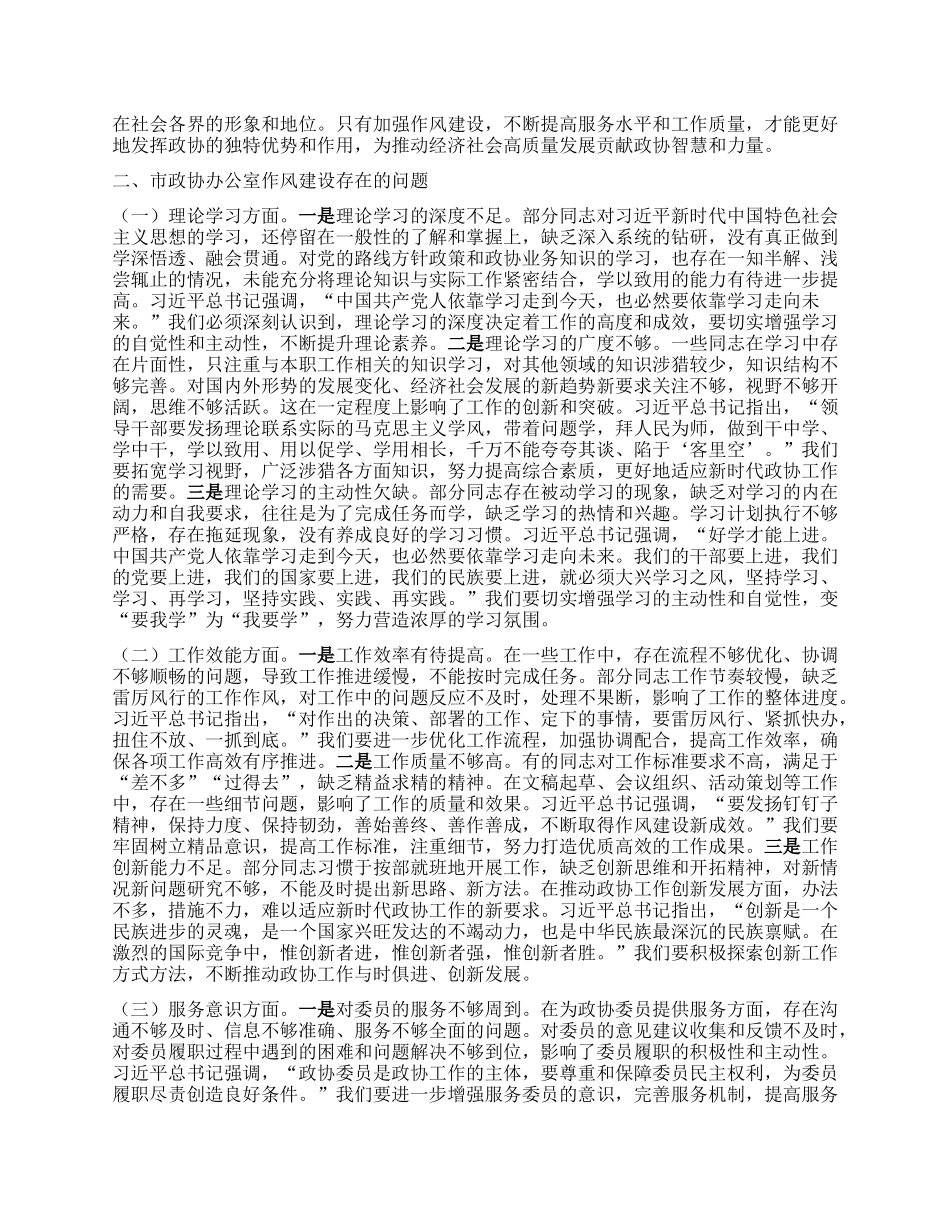 在社会各界的形象和地位。只有加强作风建设，不断提高服务水平和工作质量，才能更好地发挥政协的独特优势和作用，为推动经济社会高质量发展贡献政协智慧和力量。

二、市政协办公室作风建设存在的问题

（一）理论学习方面。一是理论学习的深度不足。部分同志对习近平新时代中国特色社会主义思想的学习，还停留在一般性的了解和掌握上，缺乏深入系统的钻研，没有真正做到学深悟透、融会贯通。对党的路线方针政策和政协业务知识的学习，也存在一知半解、浅尝辄止的情况，未能充分将理论知识与实际工作紧密结合，学以致用的能力有待进一步提高。习近平总书记强调，“中国共产党人依靠学习走到今天，也必然要依靠学习走向未来。”我们必须深刻认识到，理论学习的深度决定着工作的高度和成效，要切实增强学习的自觉性和主动性，不断提升理论素养。二是理论学习的广度不够。一些同志在学习中存在片面性，只注重与本职工作相关的知识学习，对其他领域的知识涉猎较少，知识结构不够完善。对国内外形势的发展变化、经济社会发展的新趋势新要求关注不够，视野不够开阔，思维不够活跃。这在一定程度上影响了工作的创新和突破。习近平总书记指出，“领导干部要发扬理论联系实际的马克思主义学风，带着问题学，拜人民为师，做到干中学、学中干，学以致用、用以促学、学用相长，千万不能夸夸其谈、陷于‘客里空’。”我们要拓宽学习视野，广泛涉猎各方面知识，努力提高综合素质，更好地适应新时代政协工作的需要。三是理论学习的主动性欠缺。部分同志存在被动学习的现象，缺乏对学习的内在动力和自我要求，往往是为了完成任务而学，缺乏学习的热情和兴趣。学习计划执行不够严格，存在拖延现象，没有养成良好的学习习惯。习近平总书记强调，“好学才能上进。中国共产党人依靠学习走到今天，也必然要依靠学习走向未来。我们的干部要上进，我们的党要上进，我们的国家要上进，我们的民族要上进，就必须大兴学习之风，坚持学习、学习、再学习，坚持实践、实践、再实践。”我们要切实增强学习的主动性和自觉性，变“要我学”为“我要学”，努力营造浓厚的学习氛围。

（二）工作效能方面。一是工作效率有待提高。在一些工作中，存在流程不够优化、协调不够顺畅的问题，导致工作推进缓慢，不能按时完成任务。部分同志工作节奏较慢，缺乏雷厉风行的工作作风，对工作中的问题反应不及时，处理不果断，影响了工作的整体进度。习近平总书记指出，“对作出的决策、部署的工作、定下的事情，要雷厉风行、紧抓快办，扭住不放、一抓到底。”我们要进一步优化工作流程，加强协调配合，提高工作效率，确保各项工作高效有序推进。二是工作质量不够高。有的同志对工作标准要求不高，满足于“差不多”“过得去”，缺乏精益求精的精神。在文稿起草、会议组织、活动策划等工作中，存在一些细节问题，影响了工作的质量和效果。习近平总书记强调，“要发扬钉钉子精神，保持力度、保持韧劲，善始善终、善作善成，不断取得作风建设新成效。”我们要牢固树立精品意识，提高工作标准，注重细节，努力打造优质高效的工作成果。三是工作创新能力不足。部分同志习惯于按部就班地开展工作，缺乏创新思维和开拓精神，对新情况新问题研究不够，不能及时提出新思路、新方法。在推动政协工作创新发展方面，办法不多，措施不力，难以适应新时代政协工作的新要求。习近平总书记指出，“创新是一个民族进步的灵魂，是一个国家兴旺发达的不竭动力，也是中华民族最深沉的民族禀赋。在激烈的国际竞争中，惟创新者进，惟创新者强，惟创新者胜。”我们要积极探索创新工作方式方法，不断推动政协工作与时俱进、创新发展。

（三）服务意识方面。一是对委员的服务不够周到。在为政协委员提供服务方面，存在沟通不够及时、信息不够准确、服务不够全面的问题。对委员的意见建议收集和反馈不及时，对委员履职过程中遇到的困难和问题解决不够到位，影响了委员履职的积极性和主动性。习近平总书记强调，“政协委员是政协工作的主体，要尊重和保障委员民主权利，为委员履职尽责创造良好条件。”我们要进一步增强服务委员的意识，完善服务机制，提高服务